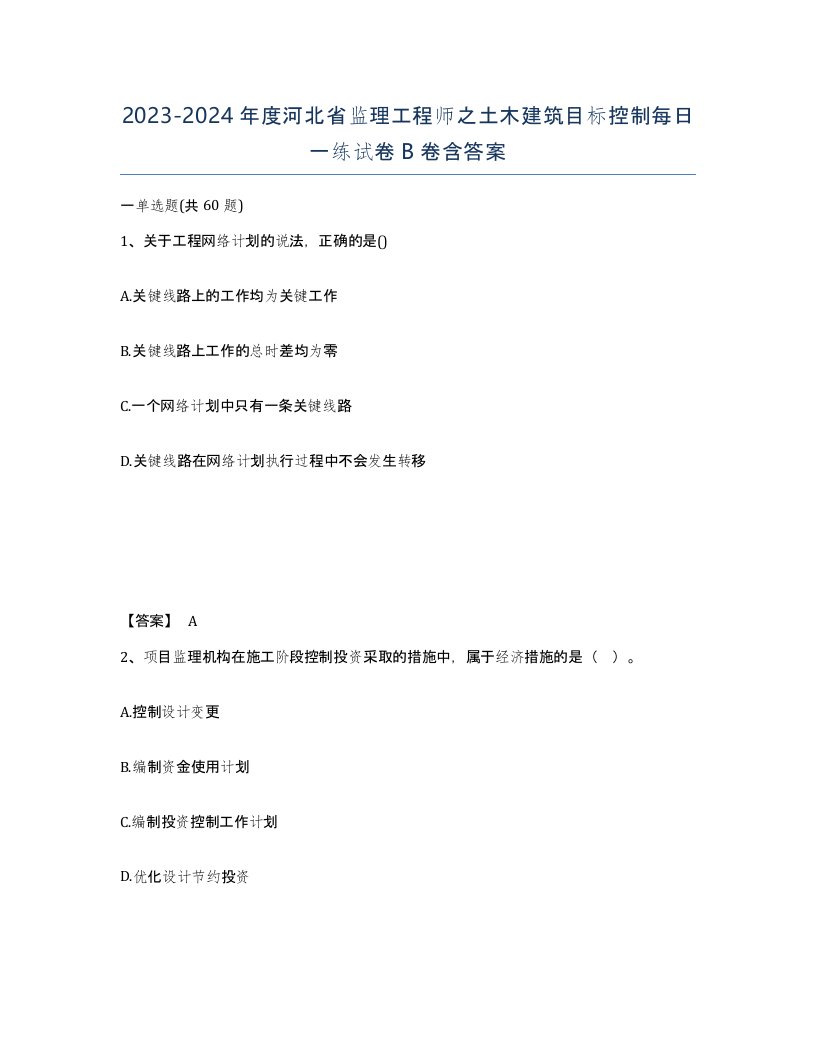 2023-2024年度河北省监理工程师之土木建筑目标控制每日一练试卷B卷含答案

一单选题(共60题)

1、关于工程网络计划的说法，正确的是()

A.关键线路上的工作均为关键工作

B.关键线路上工作的总时差均为零

C.一个网络计划中只有一条关键线路

D.关键线路在网络计划执行过程中不会发生转移

【答案】 A

2、项目监理机构在施工阶段控制投资采取的措施中，属于经济措施的是（ ）。

A.控制设计变更

B.编制资金使用计划

C.编制投资控制工作计划

D.优化设计节约投资